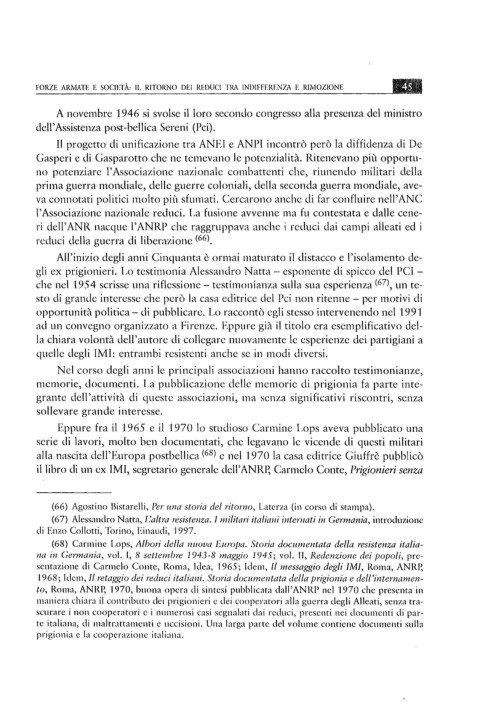 FORZE ARMATE E SOCIETÀ: IL RITORNO DEI REDUCI TRA INDIFFERENZA E RIMOZIONE 45

A novembre 1946 si svolse il loro secondo congresso alla presenza del ministro dell'Assistenza post-bellica Sereni (Pci).

Il progetto di unificazione tra ANEI e ANPI incontrò però la diffidenza di De Gasperi e di Gasparotto che ne temevano le potenzialità. Ritenevano più opportuno potenziare l'Associazione nazionale combattenti che, riunendo militari della prima guerra mondiale, delle guerre coloniali, della seconda guerra mondiale, aveva connotati politici molto più sfumati. Cercarono anche di far confluire nell'ANC l'Associazione nazionale reduci. La fusione avvenne ma fu contestata e dalle ceneri dell'ANR nacque l'ANRP che raggruppava anche i reduci dai campi alleati ed i reduci della guerra di liberazione $^{(66)}$.

All'inizio degli anni Cinquanta è ormai maturato il distacco e l'isolamento degli ex prigionieri. Lo testimonia Alessandro Natta – esponente di spicco del PCI – che nel 1954 scrisse una riflessione – testimonianza sulla sua esperienza $^{(67)}$, un testo di grande interesse che però la casa editrice del Pci non ritenne – per motivi di opportunità politica – di pubblicare. Lo raccontò egli stesso intervenendo nel 1991 ad un convegno organizzato a Firenze. Eppure già il titolo era esemplificativo della chiara volontà dell'autore di collegare nuovamente le esperienze dei partigiani a quelle degli IMI: entrambi resistenti anche se in modi diversi.

Nel corso degli anni le principali associazioni hanno raccolto testimonianze, memorie, documenti. La pubblicazione delle memorie di prigionia fa parte integrante dell'attività di queste associazioni, ma senza significativi riscontri, senza sollevare grande interesse.

Eppure fra il 1965 e il 1970 lo studioso Carmine Lops aveva pubblicato una serie di lavori, molto ben documentati, che legavano le vicende di questi militari alla nascita dell'Europa postbellica $^{(68)}$ e nel 1970 la casa editrice Giuffrè pubblicò il libro di un ex IMI, segretario generale dell'ANRP, Carmelo Conte, Prigionieri senza

(66) Agostino Bistarelli, Per una storia del ritorno, Laterza (in corso di stampa).

(67) Alessandro Natta, L'altra resistenza. I militari italiani internati in Germania, introduzione di Enzo Collotti, Torino, Einaudi, 1997.

(68) Carmine Lops, Albori della nuova Europa. Storia documentata della resistenza italiana in Germania, vol. I, 8 settembre 1943-8 maggio 1945; vol. II, Redenzione dei popoli, presentazione di Carmelo Conte, Roma, Idea, 1965; Idem, Il messaggio degli IMI, Roma, ANRP, 1968; Idem, Il retaggio dei reduci italiani. Storia documentata della prigionia e dell'internamento, Roma, ANRP, 1970, buona opera di sintesi pubblicata dall'ANRP nel 1970 che presenta in maniera chiara il contributo dei prigionieri e dei cooperatori alla guerra degli Alleati, senza trascurare i non cooperatori e i numerosi casi segnalati dai reduci, presenti nei documenti di parte italiana, di maltrattamenti e uccisioni. Una larga parte del volume contiene documenti sulla prigionia e la cooperazione italiana.